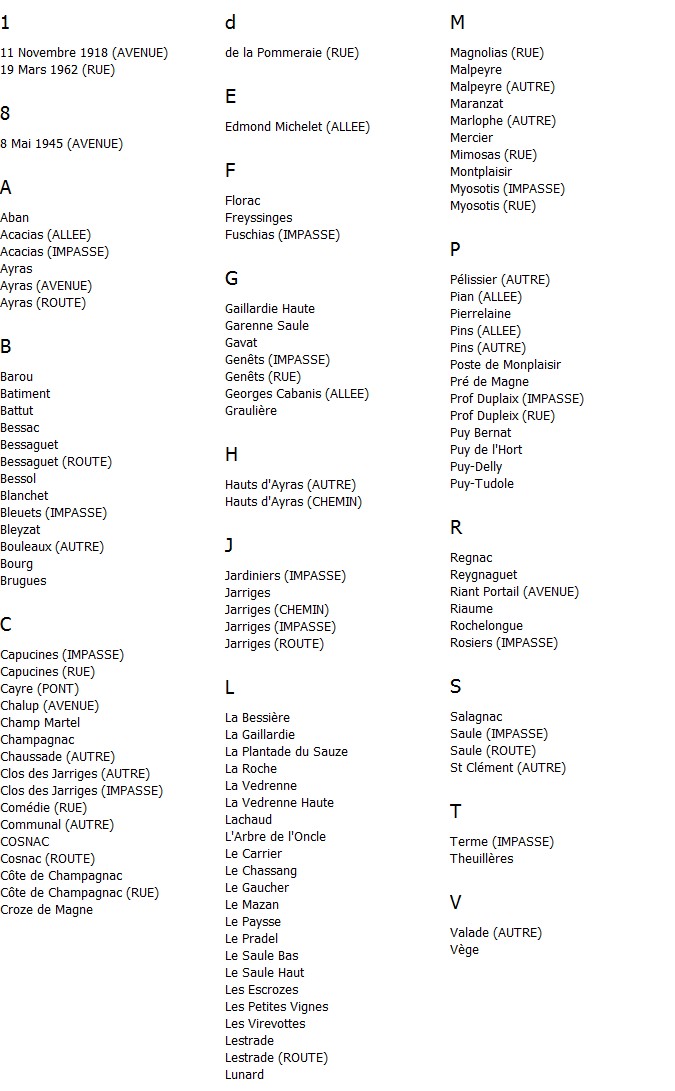 1

11 Novembre 1918 (AVENUE)
19 Mars 1962 (RUE)

8

8 Mai 1945 (AVENUE)

A

Aban
Acacias (ALLEE)
Acacias (IMPASSE)
Ayras
Ayras (AVENUE)
Ayras (ROUTE)

B

Barou
Batiment
Battut
Bessac
Bessaguet
Bessaguet (ROUTE)
Bessol
Blanchet
Bleuets (IMPASSE)
Bleyzat
Bouleaux (AUTRE)
Bourg
Brugues

C

Capucines (IMPASSE)
Capucines (RUE)
Cayre (PONT)
Chalup (AVENUE)
Champ Martel
Champagnac
Chaussade (AUTRE)
Clos des Jarriges (AUTRE)
Clos des Jarriges (IMPASSE)
Comédie (RUE)
Communal (AUTRE)
COSNAC
Cosnac (ROUTE)
Côte de Champagnac
Côte de Champagnac (RUE)
Croze de Magne

d

de la Pommeraie (RUE)

E

Edmond Michelet (ALLEE)

F

Florac
Freyssinges
Fuschias (IMPASSE)

G

Gaillardie Haute
Garenne Saule
Gavat
Genêts (IMPASSE)
Genêts (RUE)
Georges Cabanis (ALLEE)
Graulière

H

Hauts d'Ayras (AUTRE)
Hauts d'Ayras (CHEMIN)

J

Jardiniers (IMPASSE)
Jarriges
Jarriges (CHEMIN)
Jarriges (IMPASSE)
Jarriges (ROUTE)

L

La Bessière
La Gaillardie
La Plantade du Sauze
La Roche
La Vedrenne
La Vedrenne Haute
Lachaud
L'Arbre de l'Oncle
Le Carrier
Le Chassang
Le Gaucher
Le Mazan
Le Paysse
Le Pradel
Le Saule Bas
Le Saule Haut
Les Escrozes
Les Petites Vignes
Les Virevottes
Lestrade
Lestrade (ROUTE)
Lunard

M

Magnolias (RUE)
Malpeyre
Malpeyre (AUTRE)
Maranzat
Marlophe (AUTRE)
Mercier
Mimosas (RUE)
Montplaisir
Myosotis (IMPASSE)
Myosotis (RUE)

P

Pélissier (AUTRE)
Pian (ALLEE)
Pierrelaine
Pins (ALLEE)
Pins (AUTRE)
Poste de Monplaisir
Pré de Magne
Prof Duplaix (IMPASSE)
Prof Dupleix (RUE)
Puy Bernat
Puy de l'Hort
Puy-Delly
Puy-Tudole

R

Regnac
Reygnaguet
Riant Portail (AVENUE)
Riaume
Rochelongue
Rosiers (IMPASSE)

S

Salagnac
Saule (IMPASSE)
Saule (ROUTE)
St Clément (AUTRE)

T

Terme (IMPASSE)
Theuillères

V

Valade (AUTRE)
Vège